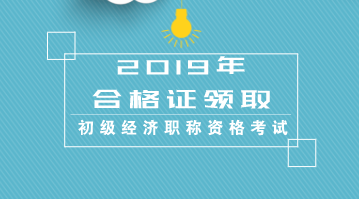 2019年
合格证领取
初级经济职称资格考试